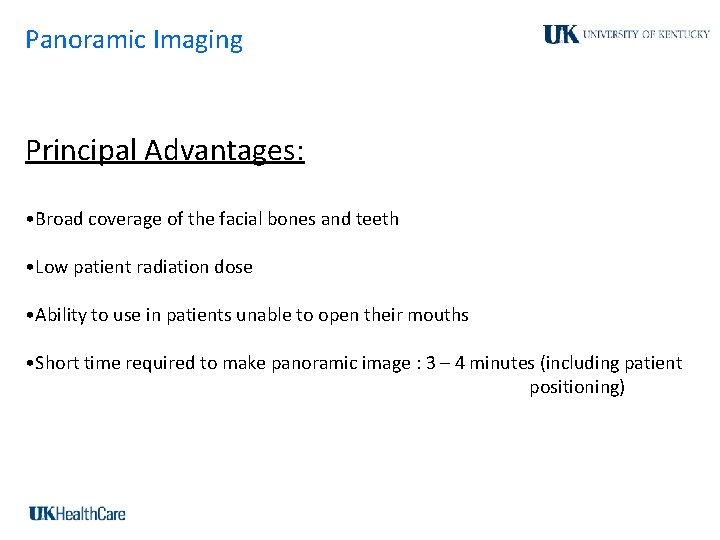 Panoramic Imaging

UK UNIVERSITY OF KENTUCKY

Principal Advantages:

• Broad coverage of the facial bones and teeth

• Low patient radiation dose

• Ability to use in patients unable to open their mouths

• Short time required to make panoramic image : 3 – 4 minutes (including patient positioning)

UKHealthCare